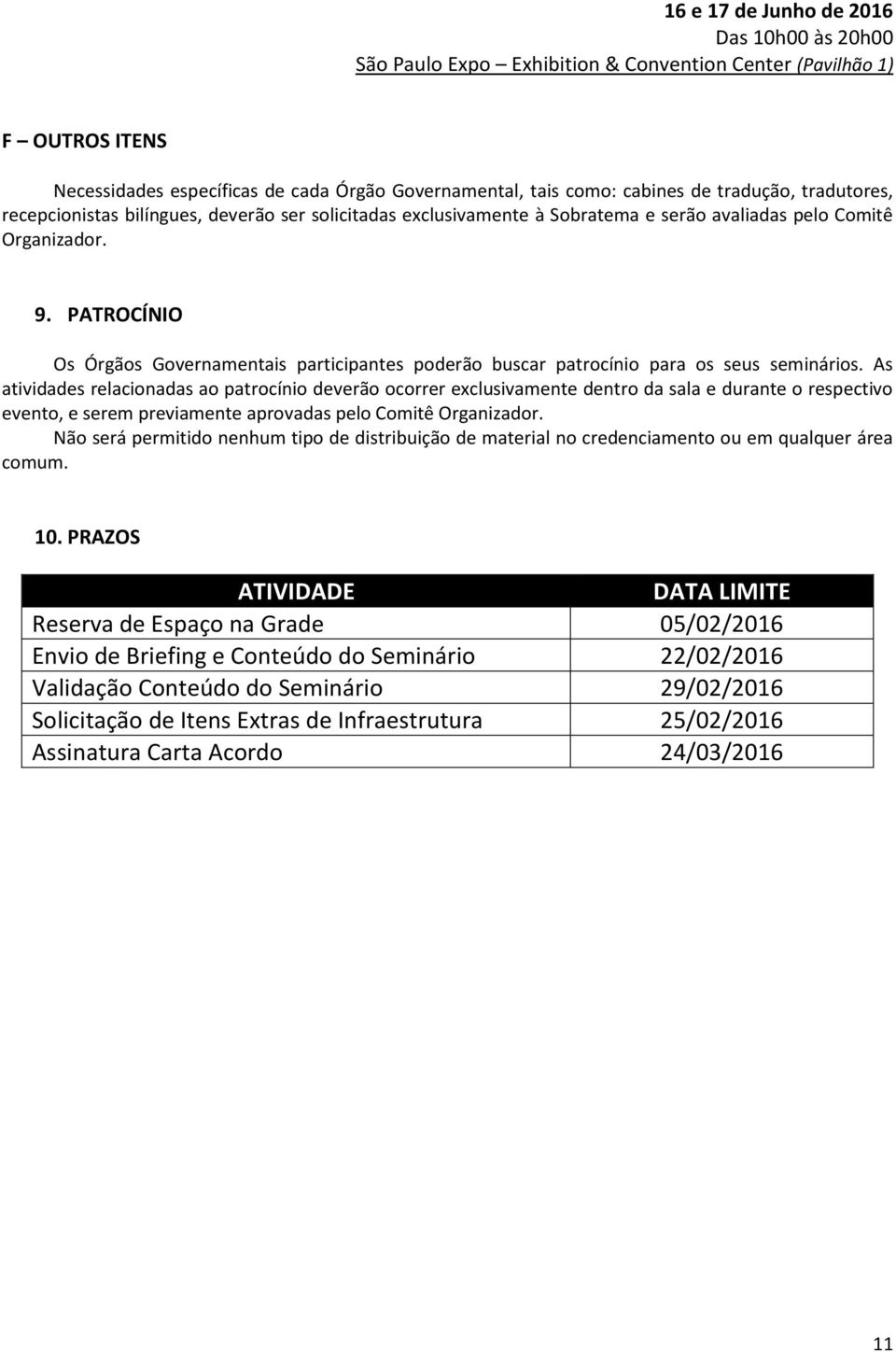 16 e 17 de Junho de 2016
Das 10h00 às 20h00
São Paulo Expo – Exhibition & Convention Center (Pavilhão 1)

F – OUTROS ITENS

Necessidades específicas de cada Órgão Governamental, tais como: cabines de tradução, tradutores, recepcionistas bilíngues, deverão ser solicitadas exclusivamente à Sobratema e serão avaliadas pelo Comitê Organizador.

9. PATROCÍNIO

Os Órgãos Governamentais participantes poderão buscar patrocínio para os seus seminários. As atividades relacionadas ao patrocínio deverão ocorrer exclusivamente dentro da sala e durante o respectivo evento, e serem previamente aprovadas pelo Comitê Organizador.
Não será permitido nenhum tipo de distribuição de material no credenciamento ou em qualquer área comum.

10. PRAZOS

| ATIVIDADE | DATA LIMITE |
|---|---|
| Reserva de Espaço na Grade | 05/02/2016 |
| Envio de Briefing e Conteúdo do Seminário | 22/02/2016 |
| Validação Conteúdo do Seminário | 29/02/2016 |
| Solicitação de Itens Extras de Infraestrutura | 25/02/2016 |
| Assinatura Carta Acordo | 24/03/2016 |

11